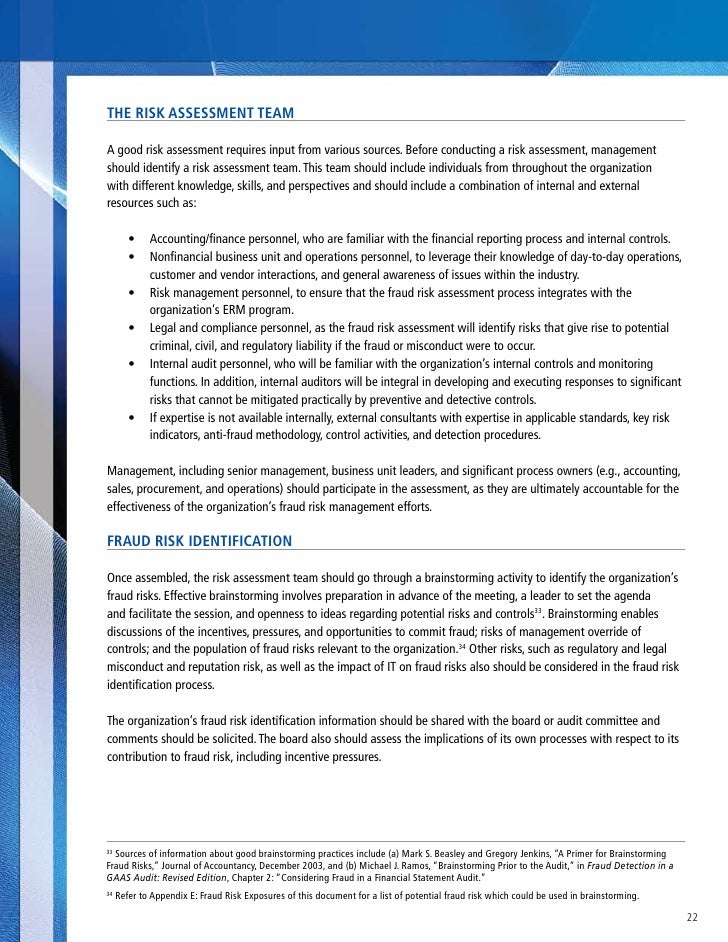 THE RISK ASSESSMENT TEAM

A good risk assessment requires input from various sources. Before conducting a risk assessment, management should identify a risk assessment team. This team should include individuals from throughout the organization with different knowledge, skills, and perspectives and should include a combination of internal and external resources such as:

• Accounting/finance personnel, who are familiar with the financial reporting process and internal controls.
• Nonfinancial business unit and operations personnel, to leverage their knowledge of day-to-day operations, customer and vendor interactions, and general awareness of issues within the industry.
• Risk management personnel, to ensure that the fraud risk assessment process integrates with the organization's ERM program.
• Legal and compliance personnel, as the fraud risk assessment will identify risks that give rise to potential criminal, civil, and regulatory liability if the fraud or misconduct were to occur.
• Internal audit personnel, who will be familiar with the organization's internal controls and monitoring functions. In addition, internal auditors will be integral in developing and executing responses to significant risks that cannot be mitigated practically by preventive and detective controls.
• If expertise is not available internally, external consultants with expertise in applicable standards, key risk indicators, anti-fraud methodology, control activities, and detection procedures.

Management, including senior management, business unit leaders, and significant process owners (e.g., accounting, sales, procurement, and operations) should participate in the assessment, as they are ultimately accountable for the effectiveness of the organization's fraud risk management efforts.

FRAUD RISK IDENTIFICATION

Once assembled, the risk assessment team should go through a brainstorming activity to identify the organization's fraud risks. Effective brainstorming involves preparation in advance of the meeting, a leader to set the agenda and facilitate the session, and openness to ideas regarding potential risks and controls$^{33}$. Brainstorming enables discussions of the incentives, pressures, and opportunities to commit fraud; risks of management override of controls; and the population of fraud risks relevant to the organization.$^{34}$ Other risks, such as regulatory and legal misconduct and reputation risk, as well as the impact of IT on fraud risks also should be considered in the fraud risk identification process.

The organization's fraud risk identification information should be shared with the board or audit committee and comments should be solicited. The board also should assess the implications of its own processes with respect to its contribution to fraud risk, including incentive pressures.

$^{33}$ Sources of information about good brainstorming practices include (a) Mark S. Beasley and Gregory Jenkins, "A Primer for Brainstorming Fraud Risks," Journal of Accountancy, December 2003, and (b) Michael J. Ramos, "Brainstorming Prior to the Audit," in Fraud Detection in a GAAS Audit: Revised Edition, Chapter 2: "Considering Fraud in a Financial Statement Audit."

$^{34}$ Refer to Appendix E: Fraud Risk Exposures of this document for a list of potential fraud risk which could be used in brainstorming.

22